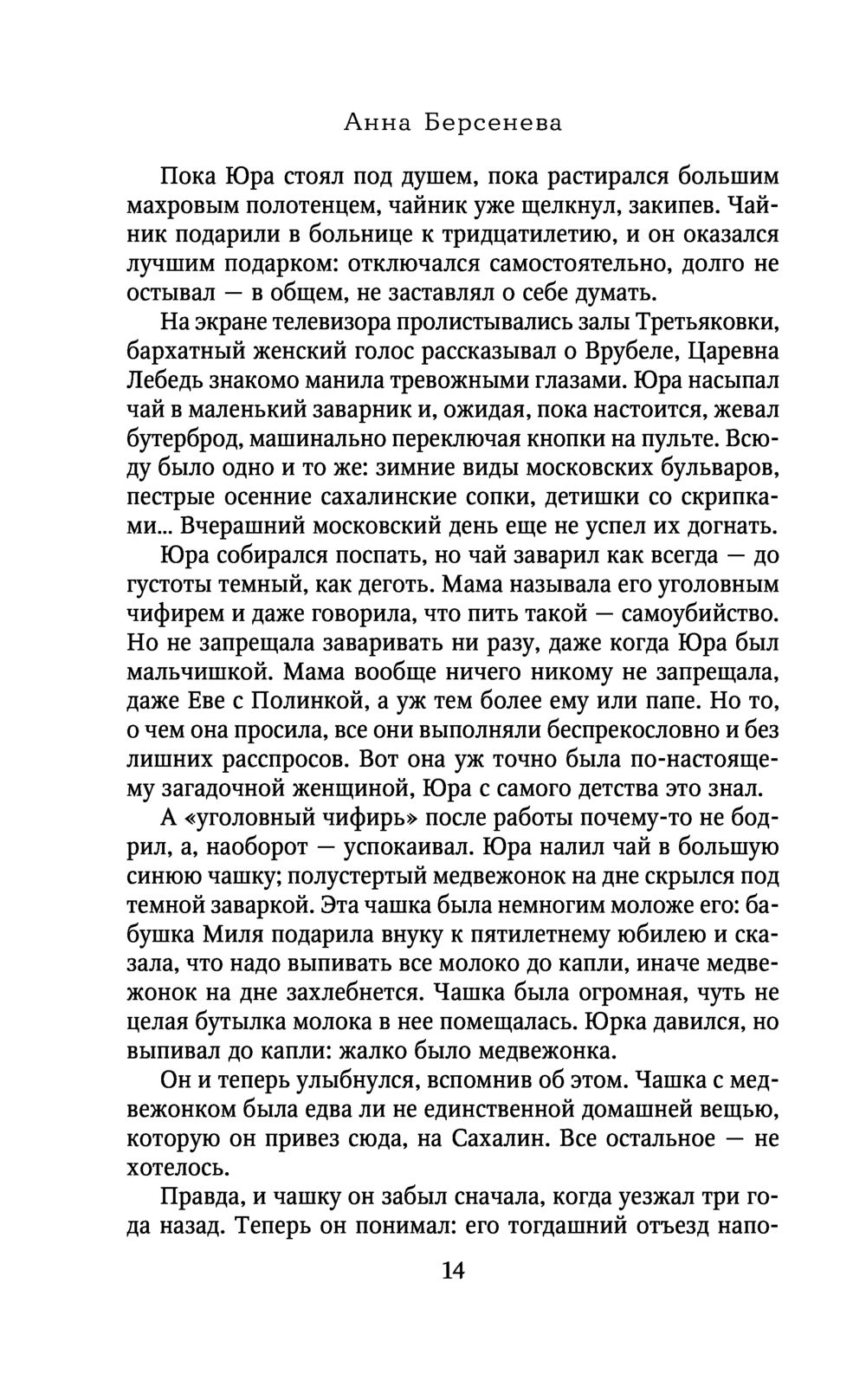 Анна Берсенева

Пока Юра стоял под душем, пока растирался большим махровым полотенцем, чайник уже щелкнул, закипев. Чайник подарили в больнице к тридцатилетию, и он оказался лучшим подарком: отключался самостоятельно, долго не остывал — в общем, не заставлял о себе думать.

На экране телевизора пролистывались залы Третьяковки, бархатный женский голос рассказывал о Врубеле, Царевна Лебедь знакомо манила тревожными глазами. Юра насыпал чай в маленький заварник и, ожидая, пока настоится, жевал бутерброд, машинально переключая кнопки на пульте. Всюду было одно и то же: зимние виды московских бульваров, пестрые осенние сахалинские сопки, детишки со скрипками... Вчерашний московский день еще не успел их догнать.

Юра собирался поспать, но чай заварил как всегда — до густоты темный, как деготь. Мама называла его уголовным чифирем и даже говорила, что пить такой — самоубийство. Но не запрещала заваривать ни разу, даже когда Юра был мальчишкой. Мама вообще ничего никому не запрещала, даже Еве с Полинкой, а уж тем более ему или папе. Но то, о чем она просила, все они выполняли беспрекословно и без лишних расспросов. Вот она уж точно была по-настоящему загадочной женщиной, Юра с самого детства это знал.

А «уголовный чифирь» после работы почему-то не бодрил, а, наоборот — успокаивал. Юра налил чай в большую синюю чашку; полустертый медвежонок на дне скрылся под темной заваркой. Эта чашка была немногим моложе его: бабушка Миля подарила внуку к пятилетнему юбилею и сказала, что надо выпивать все молоко до капли, иначе медвежонок на дне захлебнется. Чашка была огромная, чуть не целая бутылка молока в нее помещалась. Юрка давился, но выпивал до капли: жалко было медвежонка.

Он и теперь улыбнулся, вспомнив об этом. Чашка с медвежонком была едва ли не единственной домашней вещью, которую он привез сюда, на Сахалин. Все остальное — не хотелось.

Правда, и чашку он забыл сначала, когда уезжал три года назад. Теперь он понимал: его тогдашний отъезд напо-

14